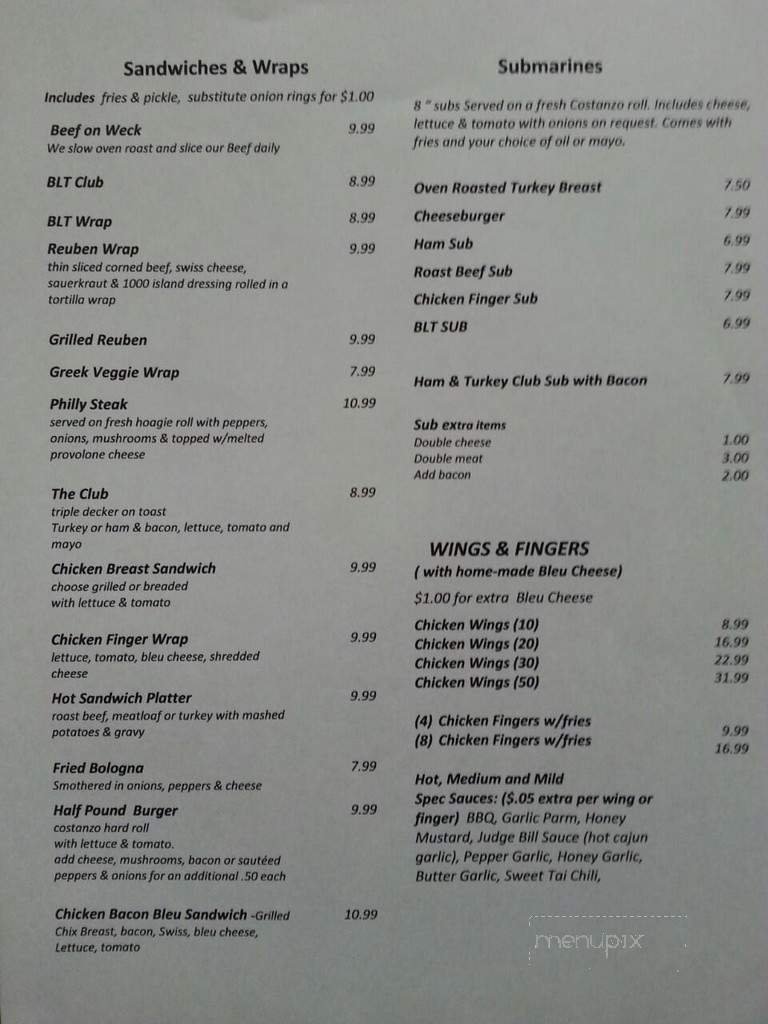 Sandwiches & Wraps

Includes fries & pickle, substitute onion rings for $1.00

Beef on Weck 9.99
We slow oven roast and slice our Beef daily

BLT Club 8.99

BLT Wrap 8.99

Reuben Wrap 9.99
thin sliced corned beef, swiss cheese, sauerkraut & 1000 island dressing rolled in a tortilla wrap

Grilled Reuben 9.99

Greek Veggie Wrap 7.99

Philly Steak 10.99
served on fresh hoagie roll with peppers, onions, mushrooms & topped w/melted provolone cheese

The Club 8.99
triple decker on toast
Turkey or ham & bacon, lettuce, tomato and mayo

Chicken Breast Sandwich 9.99
choose grilled or breaded with lettuce & tomato

Chicken Finger Wrap 9.99
lettuce, tomato, bleu cheese, shredded cheese

Hot Sandwich Platter 9.99
roast beef, meatloaf or turkey with mashed potatoes & gravy

Fried Bologna 7.99
Smothered in onions, peppers & cheese

Half Pound Burger 9.99
costanzo hard roll
with lettuce & tomato.
add cheese, mushrooms, bacon or sautéed peppers & onions for an additional .50 each

Chicken Bacon Bleu Sandwich -Grilled 10.99
Chix Breast, bacon, Swiss, bleu cheese, Lettuce, tomato

Submarines

8 " subs Served on a fresh Costanzo roll. Includes cheese, lettuce & tomato with onions on request. Comes with fries and your choice of oil or mayo.

Oven Roasted Turkey Breast 7.50
Cheeseburger 7.99
Ham Sub 6.99
Roast Beef Sub 7.99
Chicken Finger Sub 7.99
BLT SUB 6.99

Ham & Turkey Club Sub with Bacon 7.99

Sub extra items
Double cheese 1.00
Double meat 3.00
Add bacon 2.00

WINGS & FINGERS
( with home-made Bleu Cheese)
$1.00 for extra Bleu Cheese

Chicken Wings (10) 8.99
Chicken Wings (20) 16.99
Chicken Wings (30) 22.99
Chicken Wings (50) 31.99

(4) Chicken Fingers w/fries 9.99
(8) Chicken Fingers w/fries 16.99

Hot, Medium and Mild
Spec Sauces: ($.05 extra per wing or finger) BBQ, Garlic Parm, Honey Mustard, Judge Bill Sauce (hot cajun garlic), Pepper Garlic, Honey Garlic, Butter Garlic, Sweet Tai Chili,

menupix